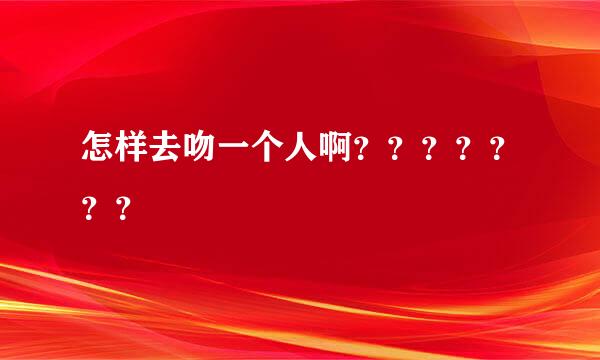 怎样去吻一个人啊？？？？？？？